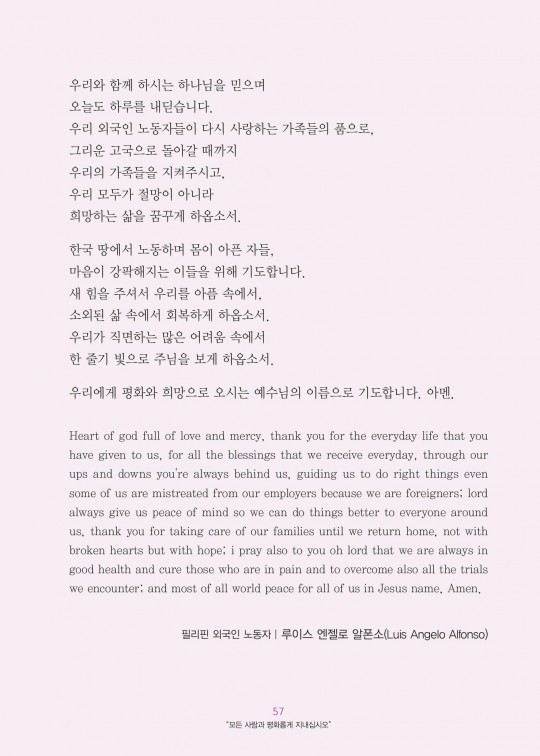 우리와 함께 하시는 하나님을 믿으며
오늘도 하루를 내딛습니다.
우리 외국인 노동자들이 다시 사랑하는 가족들의 품으로,
그리운 고국으로 돌아갈 때까지
우리의 가족들을 지켜주시고,
우리 모두가 절망이 아니라
희망하는 삶을 꿈꾸게 하옵소서.

한국 땅에서 노동하며 몸이 아픈 자들,
마음이 강퍅해지는 이들을 위해 기도합니다.
새 힘을 주셔서 우리를 아픔 속에서,
소외된 삶 속에서 회복하게 하옵소서.
우리가 직면하는 많은 어려움 속에서
한 줄기 빛으로 주님을 보게 하옵소서.

우리에게 평화와 희망으로 오시는 예수님의 이름으로 기도합니다. 아멘.

Heart of god full of love and mercy, thank you for the everyday life that you have given to us, for all the blessings that we receive everyday, through our ups and downs you're always behind us, guiding us to do right things even some of us are mistreated from our employers because we are foreigners; lord always give us peace of mind so we can do things better to everyone around us, thank you for taking care of our families until we return home, not with broken hearts but with hope; i pray also to you oh lord that we are always in good health and cure those who are in pain and to overcome also all the trials we encounter; and most of all world peace for all of us in Jesus name, Amen.

필리핀 외국인 노동자 | 루이스 엔젤로 알폰소(Luis Angelo Alfonso)

57
"모든 사람과 평화롭게 지내십시오"